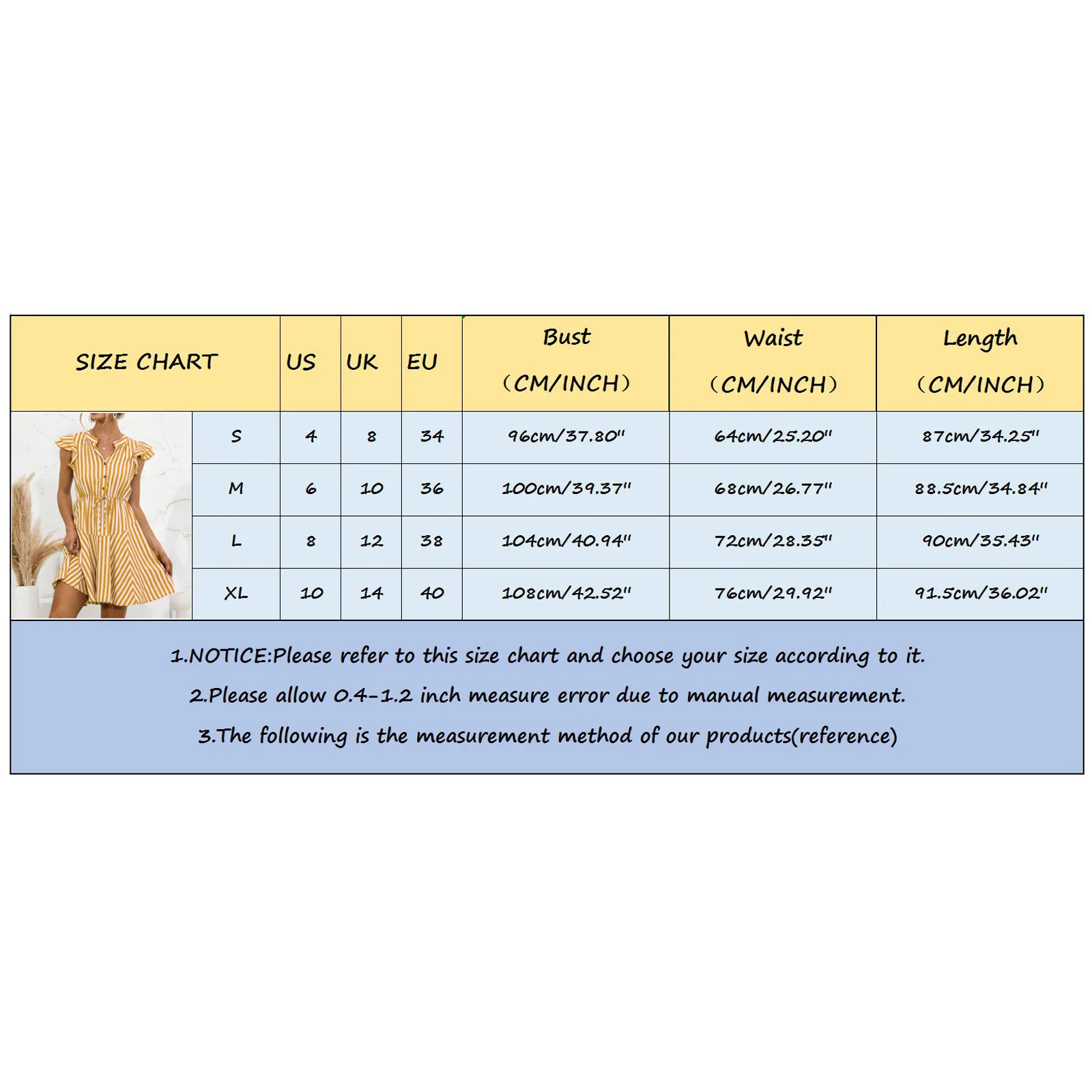 | SIZE CHART | US | UK | EU | Bust (CM/INCH) | Waist (CM/INCH) | Length (CM/INCH) |
|---|---|---|---|---|---|---|
| S | 4 | 8 | 34 | 96cm/37.80" | 64cm/25.20" | 87cm/34.25" |
| M | 6 | 10 | 36 | 100cm/39.37" | 68cm/26.77" | 88.5cm/34.84" |
| L | 8 | 12 | 38 | 104cm/40.94" | 72cm/28.35" | 90cm/35.43" |
| XL | 10 | 14 | 40 | 108cm/42.52" | 76cm/29.92" | 91.5cm/36.02" |

1.NOTICE:Please refer to this size chart and choose your size according to it.

2.Please allow 0.4-1.2 inch measure error due to manual measurement.

3.The following is the measurement method of our products(reference)